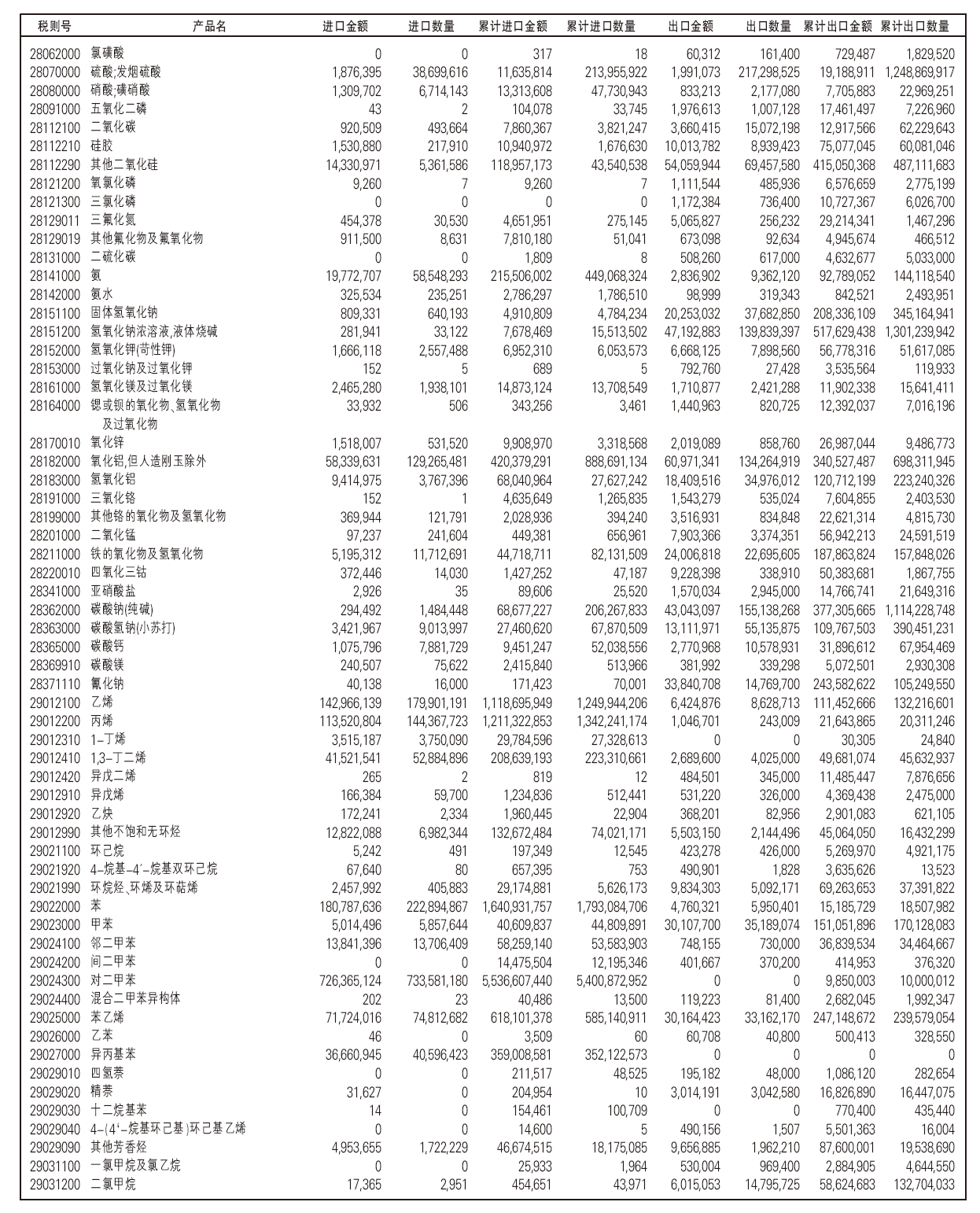 | 税则号 | 产品名 | 进口金额 | 进口数量 | 累计进口金额 | 累计进口数量 | 出口金额 | 出口数量 | 累计出口金额 | 累计出口数量 |
|---|---|---|---|---|---|---|---|---|---|
| 28062000 | 氯磺酸 | 0 | 0 | 317 | 18 | 60,312 | 161,400 | 729,487 | 1,829,520 |
| 28070000 | 硫酸;发烟硫酸 | 1,876,395 | 38,699,616 | 11,635,814 | 213,955,922 | 1,991,073 | 217,298,525 | 19,188,911 | 1,248,869,917 |
| 28080000 | 硝酸;磺硝酸 | 1,309,702 | 6,714,143 | 13,313,608 | 47,730,943 | 833,213 | 2,177,080 | 7,705,883 | 22,969,251 |
| 28091000 | 五氧化二磷 | 43 | 2 | 104,078 | 33,745 | 1,976,613 | 1,007,128 | 17,461,497 | 7,226,960 |
| 28112100 | 二氧化碳 | 920,509 | 493,664 | 7,860,367 | 3,821,247 | 3,660,415 | 15,072,198 | 12,917,566 | 62,229,643 |
| 28112210 | 硅胶 | 1,530,880 | 217,910 | 10,940,972 | 1,676,630 | 10,013,782 | 8,939,423 | 75,077,045 | 60,081,046 |
| 28112290 | 其他二氧化硅 | 14,330,971 | 5,361,586 | 118,957,173 | 43,540,538 | 54,059,944 | 69,457,580 | 415,050,368 | 487,111,683 |
| 28121200 | 氧氯化磷 | 9,260 | 7 | 9,260 | 7 | 1,111,544 | 485,936 | 6,576,659 | 2,775,199 |
| 28121300 | 三氯化磷 | 0 | 0 | 0 | 0 | 1,172,384 | 736,400 | 10,727,367 | 6,026,700 |
| 28129011 | 三氟化氮 | 454,378 | 30,530 | 4,651,951 | 275,145 | 5,065,827 | 256,232 | 29,214,341 | 1,467,296 |
| 28129019 | 其他氟化物及氟氧化物 | 911,500 | 8,631 | 7,810,180 | 51,041 | 673,098 | 92,634 | 4,945,674 | 466,512 |
| 28131000 | 二硫化碳 | 0 | 0 | 1,809 | 8 | 508,260 | 617,000 | 4,632,677 | 5,033,000 |
| 28141000 | 氨 | 19,772,707 | 58,548,293 | 215,506,002 | 449,068,324 | 2,836,902 | 9,362,120 | 92,789,052 | 144,118,540 |
| 28142000 | 氨水 | 325,534 | 235,251 | 2,786,297 | 1,786,510 | 98,999 | 319,343 | 842,521 | 2,493,951 |
| 28151100 | 固体氢氧化钠 | 809,331 | 640,193 | 4,910,809 | 4,784,234 | 20,253,032 | 37,682,850 | 208,336,109 | 345,164,941 |
| 28151200 | 氢氧化钠浓溶液,液体烧碱 | 281,941 | 33,122 | 7,678,469 | 15,513,502 | 47,192,883 | 139,839,397 | 517,629,438 | 1,301,239,942 |
| 28152000 | 氢氧化钾(苛性钾) | 1,666,118 | 2,557,488 | 6,952,310 | 6,053,573 | 6,668,125 | 7,898,560 | 56,778,316 | 51,617,085 |
| 28153000 | 过氧化钠及过氧化钾 | 152 | 5 | 689 | 5 | 792,760 | 27,428 | 3,535,564 | 119,933 |
| 28161000 | 氢氧化镁及过氧化镁 | 2,465,280 | 1,938,101 | 14,873,124 | 13,708,549 | 1,710,877 | 2,421,288 | 11,902,338 | 15,641,411 |
| 28164000 | 锶或钡的氧化物、氢氧化物及过氧化物 | 33,932 | 506 | 343,256 | 3,461 | 1,440,963 | 820,725 | 12,392,037 | 7,016,196 |
| 28170010 | 氧化锌 | 1,518,007 | 531,520 | 9,908,970 | 3,318,568 | 2,019,089 | 858,760 | 26,987,044 | 9,486,773 |
| 28182000 | 氧化铝,但人造刚玉除外 | 58,339,631 | 129,265,481 | 420,379,291 | 888,691,134 | 60,971,341 | 134,264,919 | 340,527,487 | 698,311,945 |
| 28183000 | 氢氧化铝 | 9,414,975 | 3,767,396 | 68,040,964 | 27,627,242 | 18,409,516 | 34,976,012 | 120,712,199 | 223,240,326 |
| 28191000 | 三氧化铬 | 152 | 1 | 4,635,649 | 1,265,835 | 1,543,279 | 535,024 | 7,604,855 | 2,403,530 |
| 28199000 | 其他铬的氧化物及氢氧化物 | 369,944 | 121,791 | 2,028,936 | 394,240 | 3,516,931 | 834,848 | 22,621,314 | 4,815,730 |
| 28201000 | 二氧化锰 | 97,237 | 241,604 | 449,381 | 656,961 | 7,903,366 | 3,374,351 | 56,942,213 | 24,591,519 |
| 28211000 | 铁的氧化物及氢氧化物 | 5,195,312 | 11,712,691 | 44,718,711 | 82,131,509 | 24,006,818 | 22,695,605 | 187,863,824 | 157,848,026 |
| 28220010 | 四氧化三钴 | 372,446 | 14,030 | 1,427,252 | 47,187 | 9,228,398 | 338,910 | 50,383,681 | 1,867,755 |
| 28341000 | 亚硝酸盐 | 2,926 | 35 | 89,606 | 25,520 | 1,570,034 | 2,945,000 | 14,766,741 | 21,649,316 |
| 28362000 | 碳酸钠(纯碱) | 294,492 | 1,484,448 | 68,677,227 | 206,267,833 | 43,043,097 | 155,138,268 | 377,305,665 | 1,114,228,748 |
| 28363000 | 碳酸氢钠(小苏打) | 3,421,967 | 9,013,997 | 27,460,620 | 67,870,509 | 13,111,971 | 55,135,875 | 109,767,503 | 390,451,231 |
| 28365000 | 碳酸钙 | 1,075,796 | 7,881,729 | 9,451,247 | 52,038,556 | 2,770,968 | 10,578,931 | 31,896,612 | 67,954,469 |
| 28369910 | 碳酸镁 | 240,507 | 75,622 | 2,415,840 | 513,966 | 381,992 | 339,298 | 5,072,501 | 2,930,308 |
| 28371110 | 氰化钠 | 40,138 | 16,000 | 171,423 | 70,001 | 33,840,708 | 14,769,700 | 243,582,622 | 105,249,550 |
| 29012100 | 乙烯 | 142,966,139 | 179,901,191 | 1,118,695,949 | 1,249,944,206 | 6,424,876 | 8,628,713 | 111,452,666 | 132,216,601 |
| 29012200 | 丙烯 | 113,520,804 | 144,367,723 | 1,211,322,853 | 1,342,241,174 | 1,046,701 | 243,009 | 21,643,865 | 20,311,246 |
| 29012310 | 1-丁烯 | 3,515,187 | 3,750,090 | 29,784,596 | 27,328,613 | 0 | 0 | 30,305 | 24,840 |
| 29012410 | 1,3-丁二烯 | 41,521,541 | 52,884,896 | 208,639,193 | 223,310,661 | 2,689,600 | 4,025,000 | 49,681,074 | 45,632,937 |
| 29012420 | 异戊二烯 | 265 | 2 | 819 | 12 | 484,501 | 345,000 | 11,485,447 | 7,876,656 |
| 29012910 | 异戊烯 | 166,384 | 59,700 | 1,234,836 | 512,441 | 531,220 | 326,000 | 4,369,438 | 2,475,000 |
| 29012920 | 乙炔 | 172,241 | 2,334 | 1,960,445 | 22,904 | 368,201 | 82,956 | 2,901,083 | 621,105 |
| 29012990 | 其他不饱和无环烃 | 12,822,088 | 6,982,344 | 132,672,484 | 74,021,171 | 5,503,150 | 2,144,496 | 45,064,050 | 16,432,299 |
| 29021100 | 环己烷 | 5,242 | 491 | 197,349 | 12,545 | 423,278 | 426,000 | 5,269,970 | 4,921,175 |
| 29021920 | 4-烷基-4'-烷基双环己烷 | 67,640 | 80 | 657,395 | 753 | 490,901 | 1,828 | 3,635,626 | 13,523 |
| 29021990 | 环烷烃、环烯及环萜烯 | 2,457,992 | 405,883 | 29,174,881 | 5,626,173 | 9,834,303 | 5,092,171 | 69,263,653 | 37,391,822 |
| 29022000 | 苯 | 180,787,636 | 222,894,867 | 1,640,931,757 | 1,793,084,706 | 4,760,321 | 5,950,401 | 15,185,729 | 18,507,982 |
| 29023000 | 甲苯 | 5,014,496 | 5,857,644 | 40,609,837 | 44,809,891 | 30,107,700 | 35,189,074 | 151,051,896 | 170,128,083 |
| 29024100 | 邻二甲苯 | 13,841,396 | 13,706,409 | 58,259,140 | 53,583,903 | 748,155 | 730,000 | 36,839,534 | 34,464,667 |
| 29024200 | 间二甲苯 | 0 | 0 | 14,475,504 | 12,195,346 | 401,667 | 370,200 | 414,953 | 376,320 |
| 29024300 | 对二甲苯 | 726,365,124 | 733,581,180 | 5,536,607,440 | 5,400,872,952 | 0 | 0 | 9,850,003 | 10,000,012 |
| 29024400 | 混合二甲苯异构体 | 202 | 23 | 40,486 | 13,500 | 119,223 | 81,400 | 2,682,045 | 1,992,347 |
| 29025000 | 苯乙烯 | 71,724,016 | 74,812,682 | 618,101,378 | 585,140,911 | 30,164,423 | 33,162,170 | 247,148,672 | 239,579,054 |
| 29026000 | 乙苯 | 46 | 0 | 3,509 | 60 | 60,708 | 40,800 | 500,413 | 328,550 |
| 29027000 | 异丙基苯 | 36,660,945 | 40,596,423 | 359,008,581 | 352,122,573 | 0 | 0 | 0 | 0 |
| 29029010 | 四氢萘 | 0 | 0 | 211,517 | 48,525 | 195,182 | 48,000 | 1,086,120 | 282,654 |
| 29029020 | 精萘 | 31,627 | 0 | 204,954 | 10 | 3,014,191 | 3,042,580 | 16,826,890 | 16,447,075 |
| 29029030 | 十二烷基苯 | 14 | 0 | 154,461 | 100,709 | 0 | 0 | 770,400 | 435,440 |
| 29029040 | 4-(4'-烷基环己基)环己基乙烯 | 0 | 0 | 14,600 | 5 | 490,156 | 1,507 | 5,501,363 | 16,004 |
| 29029090 | 其他芳香烃 | 4,953,655 | 1,722,229 | 46,674,515 | 18,175,085 | 9,656,885 | 1,962,210 | 87,600,001 | 19,538,690 |
| 29031100 | 一氯甲烷及氯乙烷 | 0 | 0 | 25,933 | 1,964 | 530,004 | 969,400 | 2,884,905 | 4,644,550 |
| 29031200 | 二氯甲烷 | 17,365 | 2,951 | 454,651 | 43,971 | 6,015,053 | 14,795,725 | 58,624,683 | 132,704,033 |